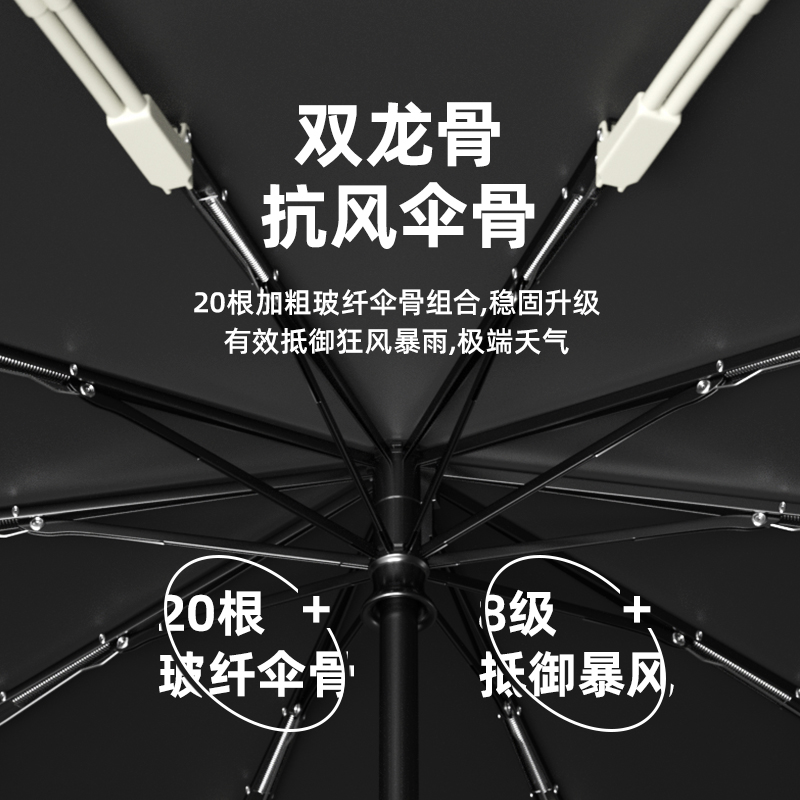 双龙骨
抗风伞骨

20根加粗玻纤伞骨组合,稳固升级
有效抵御狂风暴雨,极端天气

20根 +
玻纤伞骨

8级 +
抵御暴风